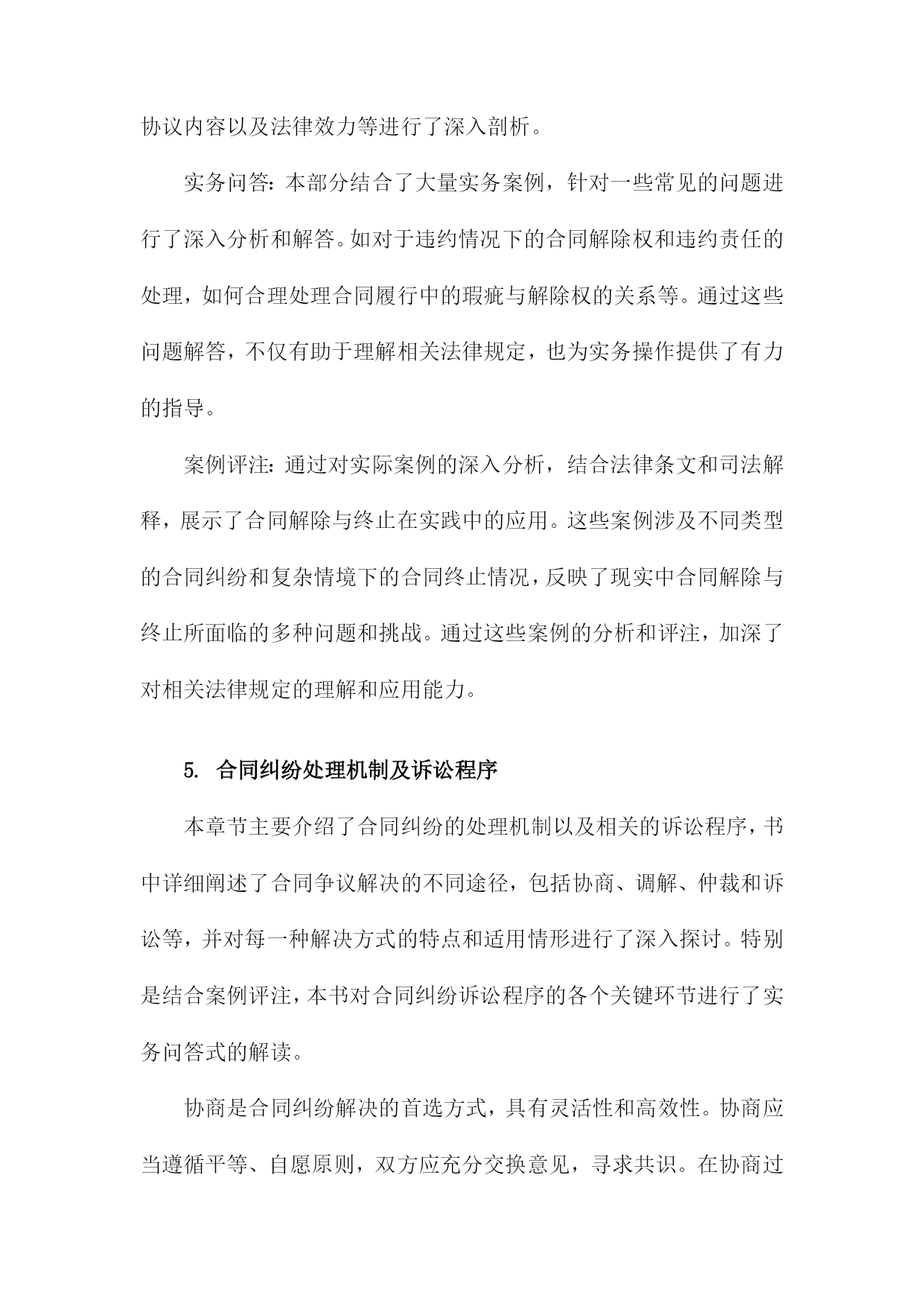 协议内容以及法律效力等进行了深入剖析。

实务问答：本部分结合了大量实务案例，针对一些常见的问题进行了深入分析和解答。如对于违约情况下的合同解除权和违约责任的处理，如何合理处理合同履行中的瑕疵与解除权的关系等。通过这些问题解答，不仅有助于理解相关法律规定，也为实务操作提供了有力的指导。

案例评注：通过对实际案例的深入分析，结合法律条文和司法解释，展示了合同解除与终止在实践中的应用。这些案例涉及不同类型的合同纠纷和复杂情境下的合同终止情况，反映了现实中合同解除与终止所面临的多种问题和挑战。通过这些案例的分析和评注，加深了对相关法律规定的理解和应用能力。

5. 合同纠纷处理机制及诉讼程序

本章节主要介绍了合同纠纷的处理机制以及相关的诉讼程序，书中详细阐述了合同争议解决的不同途径，包括协商、调解、仲裁和诉讼等，并对每一种解决方式的特点和适用情形进行了深入探讨。特别是结合案例评注，本书对合同纠纷诉讼程序的各个关键环节进行了实务问答式的解读。

协商是合同纠纷解决的首选方式，具有灵活性和高效性。协商应当遵循平等、自愿原则，双方应充分交换意见，寻求共识。在协商过